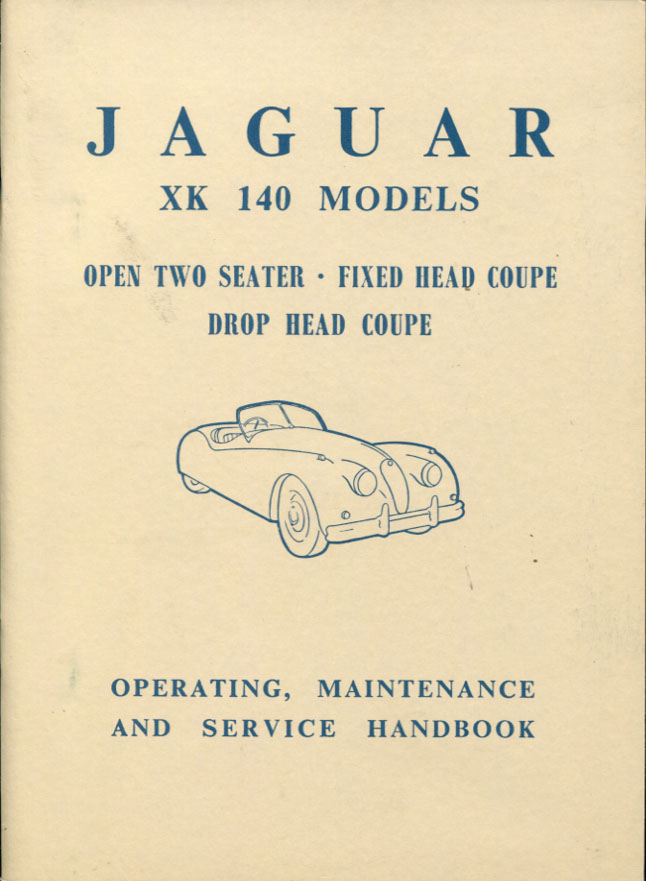 JAGUAR

XK 140 MODELS

OPEN TWO SEATER · FIXED HEAD COUPE
DROP HEAD COUPE

OPERATING, MAINTENANCE AND SERVICE HANDBOOK